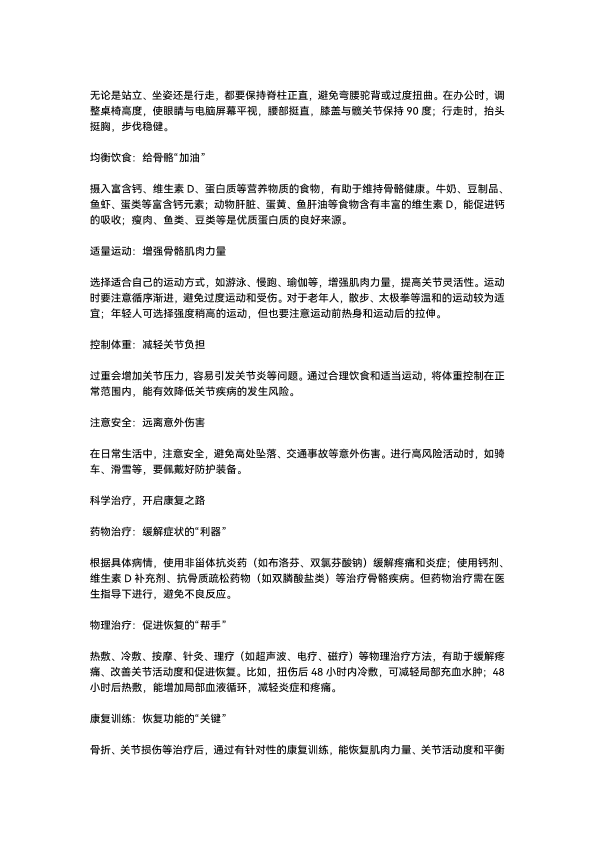 无论是站立、坐姿还是行走，都要保持脊柱正直，避免弯腰驼背或过度扭曲。在办公时，调整桌椅高度，使眼睛与电脑屏幕平视，腰部挺直，膝盖与髋关节保持 90 度；行走时，抬头挺胸，步伐稳健。

均衡饮食：给骨骼“加油”

摄入富含钙、维生素 D、蛋白质等营养物质的食物，有助于维持骨骼健康。牛奶、豆制品、鱼虾、蛋类等富含钙元素；动物肝脏、蛋黄、鱼肝油等食物含有丰富的维生素 D，能促进钙的吸收；瘦肉、鱼类、豆类等是优质蛋白质的良好来源。

适量运动：增强骨骼肌肉力量

选择适合自己的运动方式，如游泳、慢跑、瑜伽等，增强肌肉力量，提高关节灵活性。运动时要注意循序渐进，避免过度运动和受伤。对于老年人，散步、太极拳等温和的运动较为适宜；年轻人可选择强度稍高的运动，但也要注意运动前热身和运动后的拉伸。

控制体重：减轻关节负担

过重会增加关节压力，容易引发关节炎等问题。通过合理饮食和适当运动，将体重控制在正常范围内，能有效降低关节疾病的发生风险。

注意安全：远离意外伤害

在日常生活中，注意安全，避免高处坠落、交通事故等意外伤害。进行高风险活动时，如骑车、滑雪等，要佩戴好防护装备。

科学治疗，开启康复之路

药物治疗：缓解症状的“利器”

根据具体病情，使用非甾体抗炎药（如布洛芬、双氯芬酸钠）缓解疼痛和炎症；使用钙剂、维生素 D 补充剂、抗骨质疏松药物（如双膦酸盐类）等治疗骨骼疾病。但药物治疗需在医生指导下进行，避免不良反应。

物理治疗：促进恢复的“帮手”

热敷、冷敷、按摩、针灸、理疗（如超声波、电疗、磁疗）等物理治疗方法，有助于缓解疼痛、改善关节活动度和促进恢复。比如，扭伤后 48 小时内冷敷，可减轻局部充血水肿；48 小时后热敷，能增加局部血液循环，减轻炎症和疼痛。

康复训练：恢复功能的“关键”

骨折、关节损伤等治疗后，通过有针对性的康复训练，能恢复肌肉力量、关节活动度和平衡